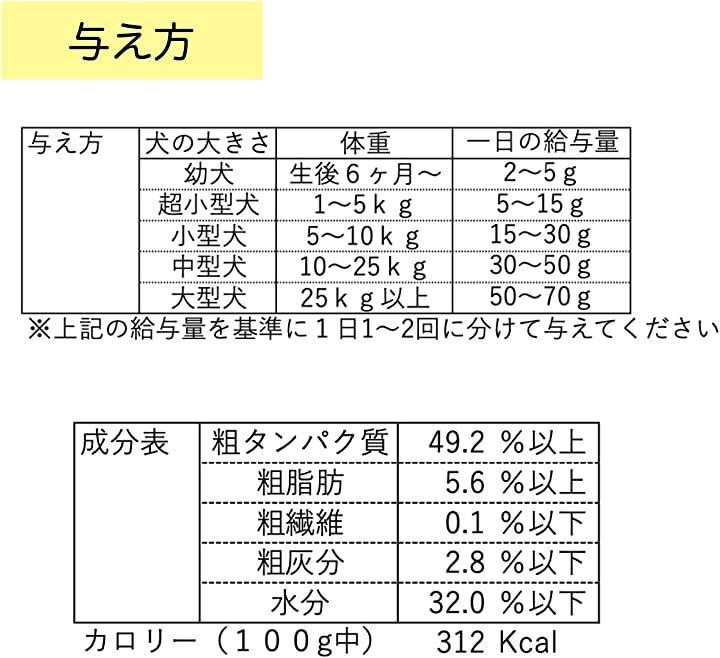 与え方

| 与え方 | 犬の大きさ | 体重 | 一日の給与量 |
|---|---|---|---|
| | 幼犬 | 生後6ヶ月～ | 2～5g |
| | 超小型犬 | 1～5kg | 5～15g |
| | 小型犬 | 5～10kg | 15～30g |
| | 中型犬 | 10～25kg | 30～50g |
| | 大型犬 | 25kg以上 | 50～70g |

※上記の給与量を基準に1日1～2回に分けて与えてください

| 成分表 | 粗タンパク質 | 49.2 %以上 |
|---|---|---|
| | 粗脂肪 | 5.6 %以上 |
| | 粗繊維 | 0.1 %以下 |
| | 粗灰分 | 2.8 %以下 |
| | 水分 | 32.0 %以下 |

カロリー（100g中） 312 Kcal